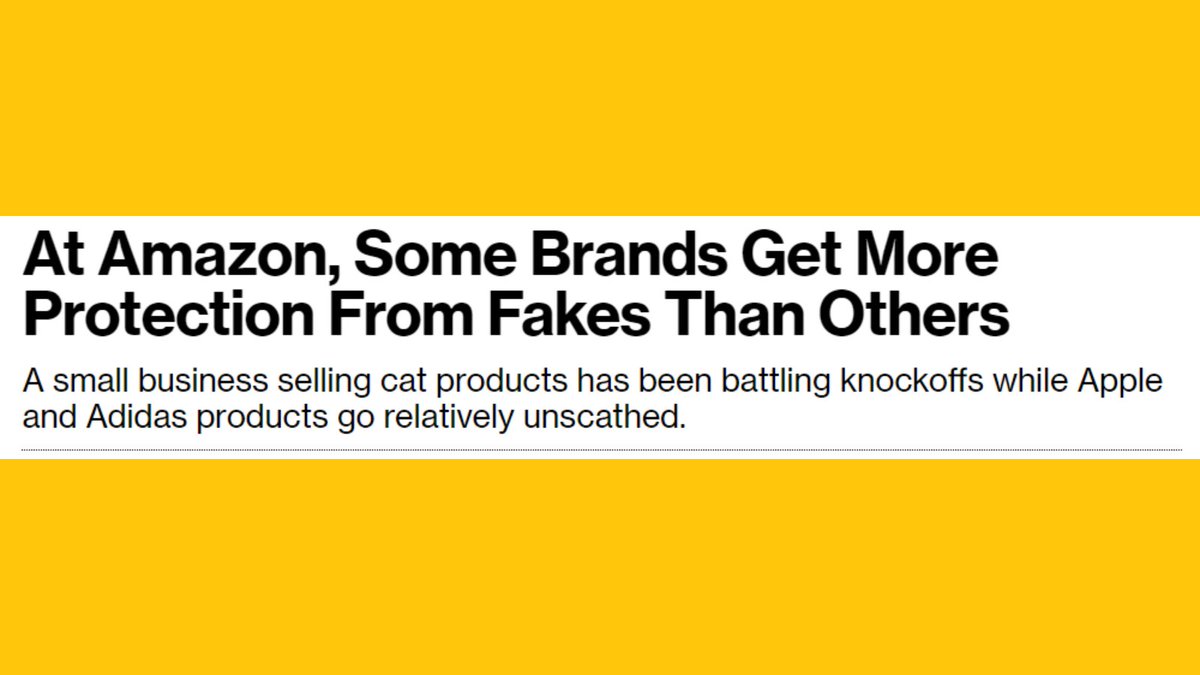 At Amazon, Some Brands Get More Protection From Fakes Than Others

A small business selling cat products has been battling knockoffs while Apple and Adidas products go relatively unscathed.